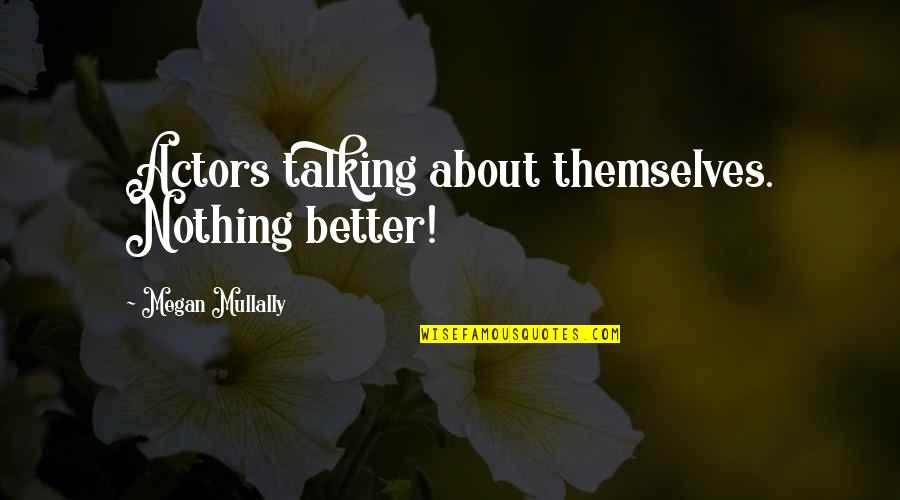 Actors talking about themselves. Nothing better!

~ Megan Mullally

WISEFAMOUSQUOTES.COM